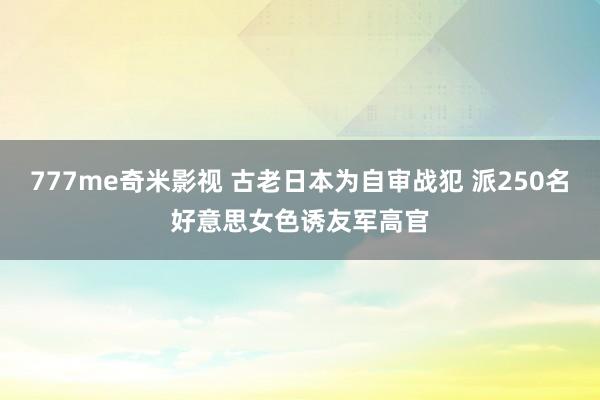 777me奇米影视 古老日本为自审战犯 派250名好意思女色诱友军高官